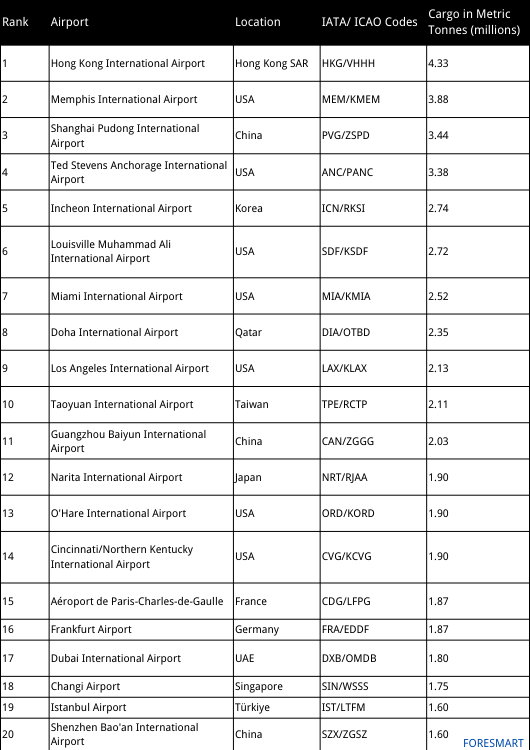 | Rank | Airport | Location | IATA/ ICAO Codes | Cargo in Metric Tonnes (millions) |
|---|---|---|---|---|
| 1 | Hong Kong International Airport | Hong Kong SAR | HKG/VHHH | 4.33 |
| 2 | Memphis International Airport | USA | MEM/KMEM | 3.88 |
| 3 | Shanghai Pudong International Airport | China | PVG/ZSPD | 3.44 |
| 4 | Ted Stevens Anchorage International Airport | USA | ANC/PANC | 3.38 |
| 5 | Incheon International Airport | Korea | ICN/RKSI | 2.74 |
| 6 | Louisville Muhammad Ali International Airport | USA | SDF/KSDF | 2.72 |
| 7 | Miami International Airport | USA | MIA/KMIA | 2.52 |
| 8 | Doha International Airport | Qatar | DIA/OTBD | 2.35 |
| 9 | Los Angeles International Airport | USA | LAX/KLAX | 2.13 |
| 10 | Taoyuan International Airport | Taiwan | TPE/RCTP | 2.11 |
| 11 | Guangzhou Baiyun International Airport | China | CAN/ZGGG | 2.03 |
| 12 | Narita International Airport | Japan | NRT/RJAA | 1.90 |
| 13 | O'Hare International Airport | USA | ORD/KORD | 1.90 |
| 14 | Cincinnati/Northern Kentucky International Airport | USA | CVG/KCVG | 1.90 |
| 15 | Aéroport de Paris-Charles-de-Gaulle | France | CDG/LFPG | 1.87 |
| 16 | Frankfurt Airport | Germany | FRA/EDDF | 1.87 |
| 17 | Dubai International Airport | UAE | DXB/OMDB | 1.80 |
| 18 | Changi Airport | Singapore | SIN/WSSS | 1.75 |
| 19 | Istanbul Airport | Türkiye | IST/LTFM | 1.60 |
| 20 | Shenzhen Bao'an International Airport | China | SZX/ZGSZ | 1.60 |

FORESMART